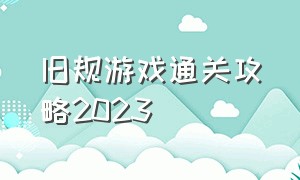 旧规游戏通关攻略2023